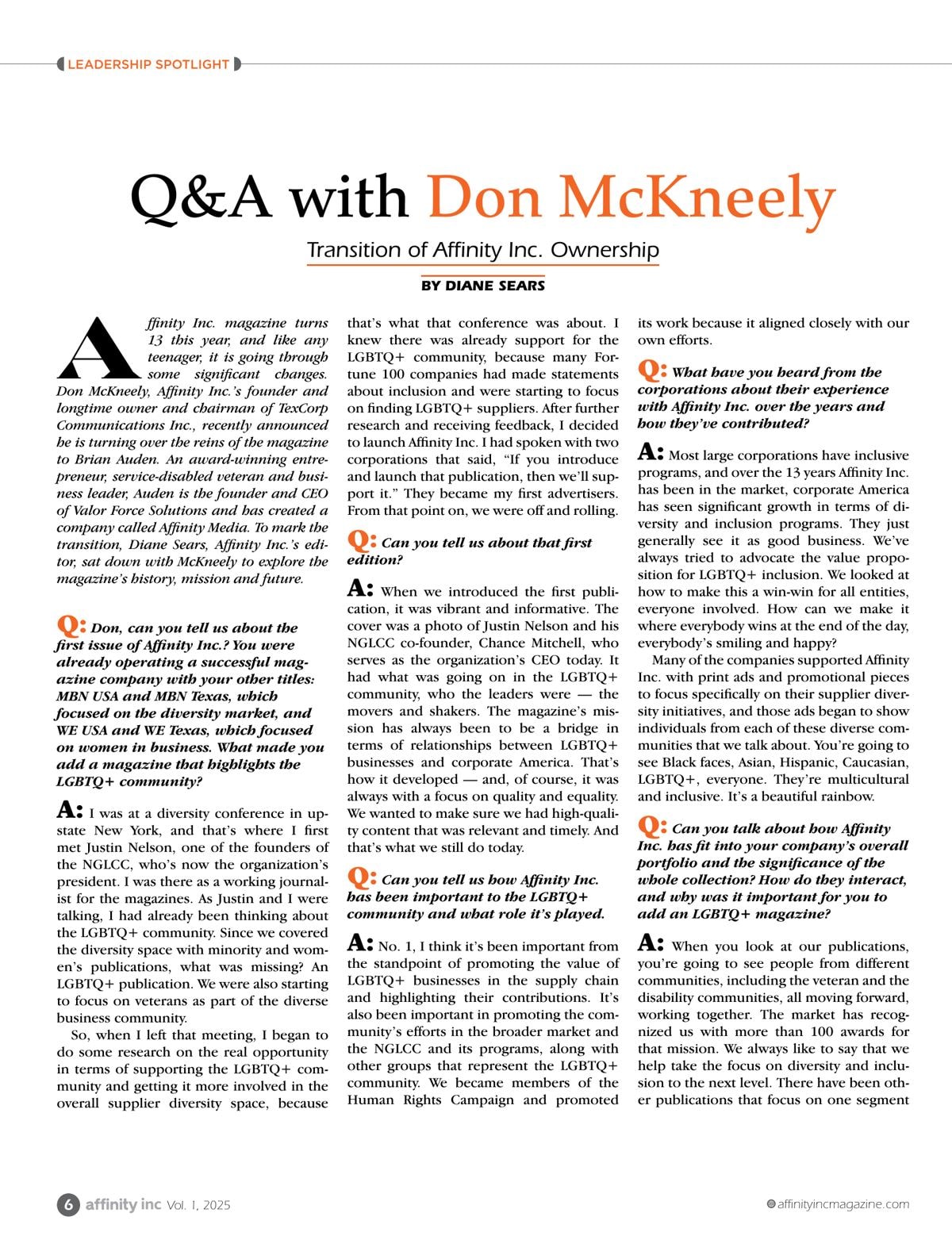 LEADERSHIP SPOTLIGHT

Q&A with Don McKneely

Transition of Affinity Inc. Ownership

BY DIANE SEARS

Affinity Inc. magazine turns 13 this year, and like any teenager, it is going through some significant changes. Don McKneely, Affinity Inc.'s founder and longtime owner and chairman of TexCorp Communications Inc., recently announced he is turning over the reins of the magazine to Brian Auden. An award-winning entrepreneur, service-disabled veteran and business leader, Auden is the founder and CEO of Valor Force Solutions and has created a company called Affinity Media. To mark the transition, Diane Sears, Affinity Inc.'s editor, sat down with McKneely to explore the magazine's history, mission and future.

Q: Don, can you tell us about the first issue of Affinity Inc.? You were already operating a successful magazine company with your other titles: MBN USA and MBN Texas, which focused on the diversity market, and WE USA and WE Texas, which focused on women in business. What made you add a magazine that highlights the LGBTQ+ community?

A: I was at a diversity conference in upstate New York, and that's where I first met Justin Nelson, one of the founders of the NGLCC, who's now the organization's president. I was there as a working journalist for the magazines. As Justin and I were talking, I had already been thinking about the LGBTQ+ community. Since we covered the diversity space with minority and women's publications, what was missing? An LGBTQ+ publication. We were also starting to focus on veterans as part of the diverse business community.

So, when I left that meeting, I began to do some research on the real opportunity in terms of supporting the LGBTQ+ community and getting it more involved in the overall supplier diversity space, because that's what that conference was about. I knew there was already support for the LGBTQ+ community, because many Fortune 100 companies had made statements about inclusion and were starting to focus on finding LGBTQ+ suppliers. After further research and receiving feedback, I decided to launch Affinity Inc. I had spoken with two corporations that said, "If you introduce and launch that publication, then we'll support it." They became my first advertisers. From that point on, we were off and rolling.

Q: Can you tell us about that first edition?

A: When we introduced the first publication, it was vibrant and informative. The cover was a photo of Justin Nelson and his NGLCC co-founder, Chance Mitchell, who serves as the organization's CEO today. It had what was going on in the LGBTQ+ community, who the leaders were — the movers and shakers. The magazine's mission has always been to be a bridge in terms of relationships between LGBTQ+ businesses and corporate America. That's how it developed — and, of course, it was always with a focus on quality and equality. We wanted to make sure we had high-quality content that was relevant and timely. And that's what we still do today.

Q: Can you tell us how Affinity Inc. has been important to the LGBTQ+ community and what role it's played.

A: No. 1, I think it's been important from the standpoint of promoting the value of LGBTQ+ businesses in the supply chain and highlighting their contributions. It's also been important in promoting the community's efforts in the broader market and the NGLCC and its programs, along with other groups that represent the LGBTQ+ community. We became members of the Human Rights Campaign and promoted its work because it aligned closely with our own efforts.

Q: What have you heard from the corporations about their experience with Affinity Inc. over the years and how they've contributed?

A: Most large corporations have inclusive programs, and over the 13 years Affinity Inc. has been in the market, corporate America has seen significant growth in terms of diversity and inclusion programs. They just generally see it as good business. We've always tried to advocate the value proposition for LGBTQ+ inclusion. We looked at how to make this a win-win for all entities, everyone involved. How can we make it where everybody wins at the end of the day, everybody's smiling and happy?

Many of the companies supported Affinity Inc. with print ads and promotional pieces to focus specifically on their supplier diversity initiatives, and those ads began to show individuals from each of these diverse communities that we talk about. You're going to see Black faces, Asian, Hispanic, Caucasian, LGBTQ+, everyone. They're multicultural and inclusive. It's a beautiful rainbow.

Q: Can you talk about how Affinity Inc. has fit into your company's overall portfolio and the significance of the whole collection? How do they interact, and why was it important for you to add an LGBTQ+ magazine?

A: When you look at our publications, you're going to see people from different communities, including the veteran and the disability communities, all moving forward, working together. The market has recognized us with more than 100 awards for that mission. We always like to say that we help take the focus on diversity and inclusion to the next level. There have been other publications that focus on one segment

6 affinity inc Vol. 1, 2025

affinityincmagazine.com